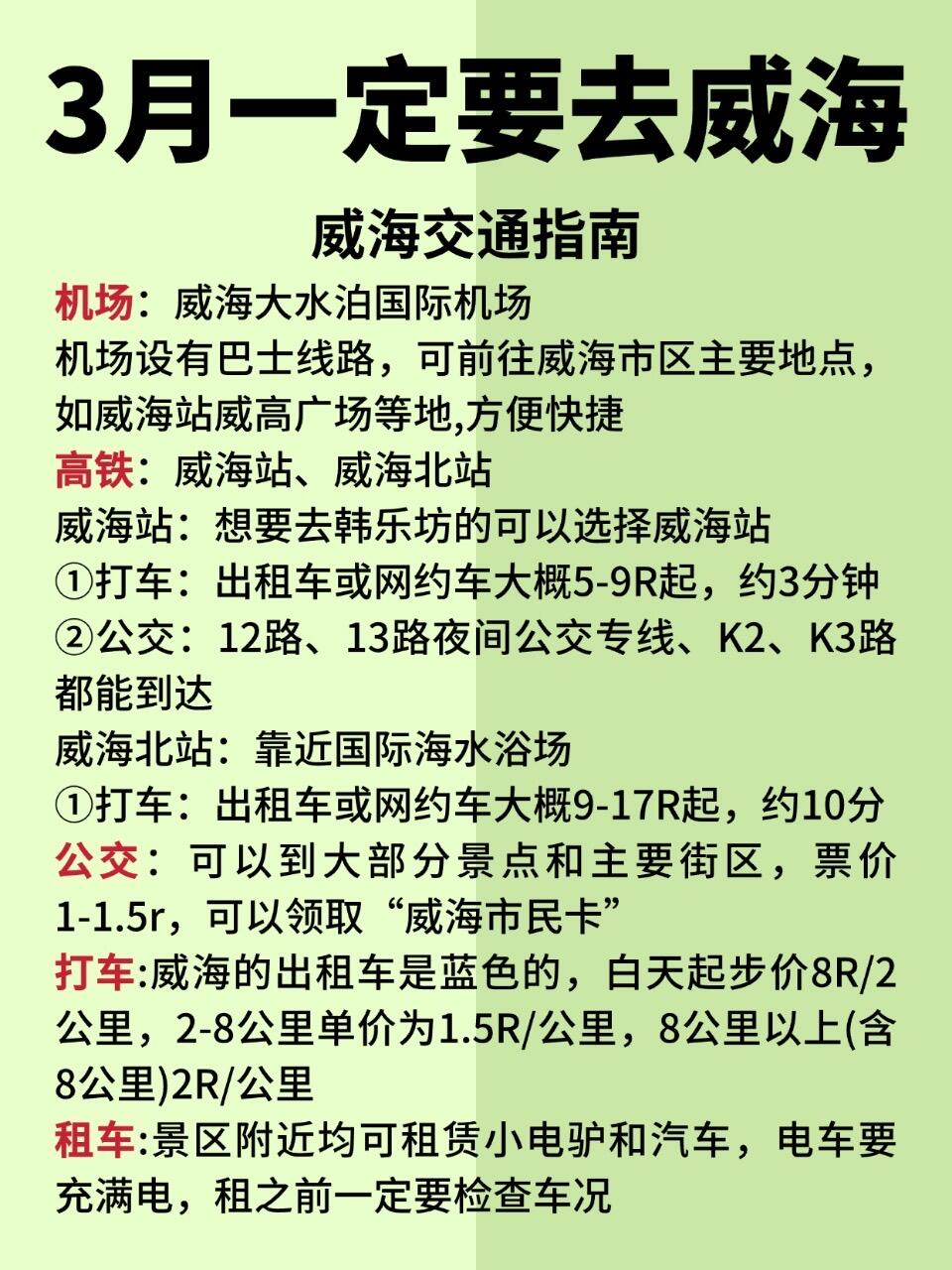 3月一定要去威海

威海交通指南

机场：威海大水泊国际机场
机场设有巴士线路，可前往威海市区主要地点，如威海站威高广场等地,方便快捷

高铁：威海站、威海北站
威海站：想要去韩乐坊的可以选择威海站
①打车：出租车或网约车大概5-9R起，约3分钟
②公交：12路、13路夜间公交专线、K2、K3路都能到达
威海北站：靠近国际海水浴场
①打车：出租车或网约车大概9-17R起，约10分

公交：可以到大部分景点和主要街区，票价1-1.5r，可以领取“威海市民卡”

打车:威海的出租车是蓝色的，白天起步价8R/2公里，2-8公里单价为1.5R/公里，8公里以上(含8公里)2R/公里

租车:景区附近均可租赁小电驴和汽车，电车要充满电，租之前一定要检查车况